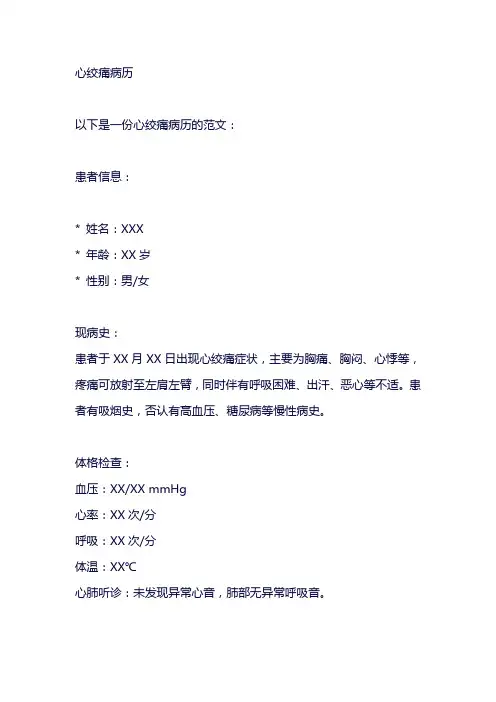 心绞痛病历

以下是一份心绞痛病历的范文：

患者信息：

* 姓名：XXX
* 年龄：XX 岁
* 性别：男/女

现病史：
患者于 XX 月 XX 日出现心绞痛症状，主要为胸痛、胸闷、心悸等，疼痛可放射至左肩左臂，同时伴有呼吸困难、出汗、恶心等不适。患者有吸烟史，否认有高血压、糖尿病等慢性病史。

体格检查：
血压：XX/XX mmHg
心率：XX 次/分
呼吸：XX 次/分
体温：XX℃
心肺听诊：未发现异常心音，肺部无异常呼吸音。